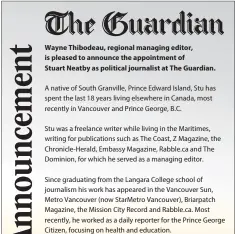 The Guardian

Announcement

Wayne Thibodeau, regional managing editor, is pleased to announce the appointment of Stuart Neatby as political journalist at The Guardian.

A native of South Granville, Prince Edward Island, Stu has spent the last 18 years living elsewhere in Canada, most recently in Vancouver and Prince George, B.C.

Stu was a freelance writer while living in the Maritimes, writing for publications such as The Coast, Z Magazine, the Chronicle-Herald, Embassy Magazine, Rabble.ca and The Dominion, for which he served as a managing editor.

Since graduating from the Langara College school of journalism his work has appeared in the Vancouver Sun, Metro Vancouver (now StarMetro Vancouver), Briarpatch Magazine, the Mission City Record and Rabble.ca. Most recently, he worked as a daily reporter for the Prince George Citizen, focusing on health and education.